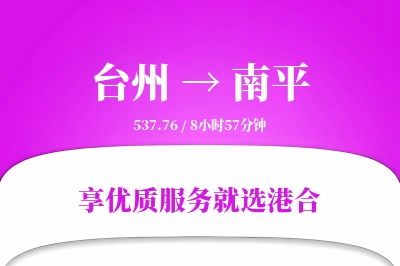 台州 → 南平

537.76 / 8小时57分钟

享优质服务就选港合